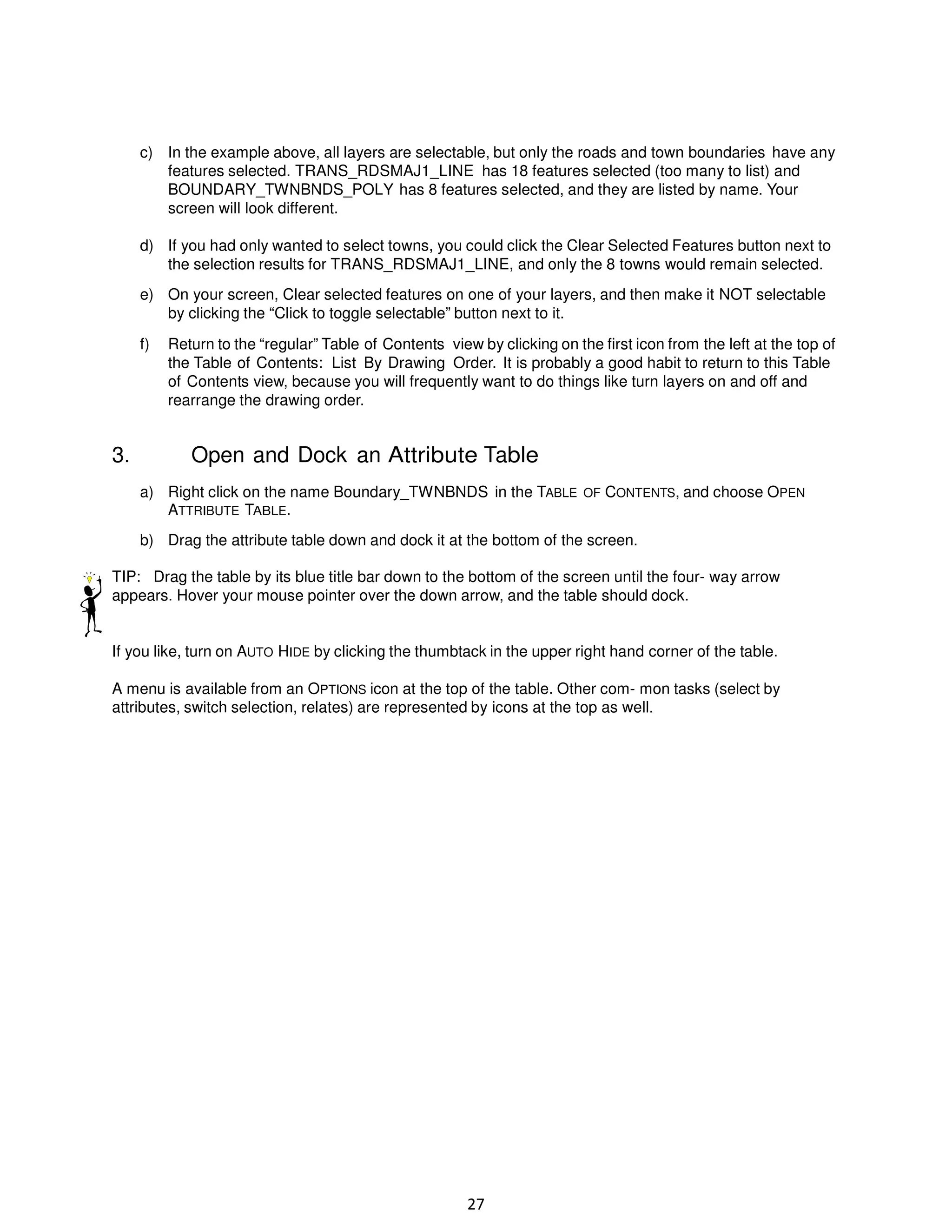 c) In the example above, all layers are selectable, but only the roads and town boundaries have any features selected. TRANS_RDSMAJ1_LINE has 18 features selected (too many to list) and BOUNDARY_TWNBNDS_POLY has 8 features selected, and they are listed by name. Your screen will look different.

d) If you had only wanted to select towns, you could click the Clear Selected Features button next to the selection results for TRANS_RDSMAJ1_LINE, and only the 8 towns would remain selected.

e) On your screen, Clear selected features on one of your layers, and then make it NOT selectable by clicking the “Click to toggle selectable” button next to it.

f) Return to the “regular” Table of Contents view by clicking on the first icon from the left at the top of the Table of Contents: List By Drawing Order. It is probably a good habit to return to this Table of Contents view, because you will frequently want to do things like turn layers on and off and rearrange the drawing order.

3. Open and Dock an Attribute Table

a) Right click on the name Boundary_TWNBNDS in the TABLE OF CONTENTS, and choose OPEN ATTRIBUTE TABLE.

b) Drag the attribute table down and dock it at the bottom of the screen.

TIP: Drag the table by its blue title bar down to the bottom of the screen until the four- way arrow appears. Hover your mouse pointer over the down arrow, and the table should dock.

If you like, turn on AUTO HIDE by clicking the thumbtack in the upper right hand corner of the table.

A menu is available from an OPTIONS icon at the top of the table. Other com- mon tasks (select by attributes, switch selection, relates) are represented by icons at the top as well.

27